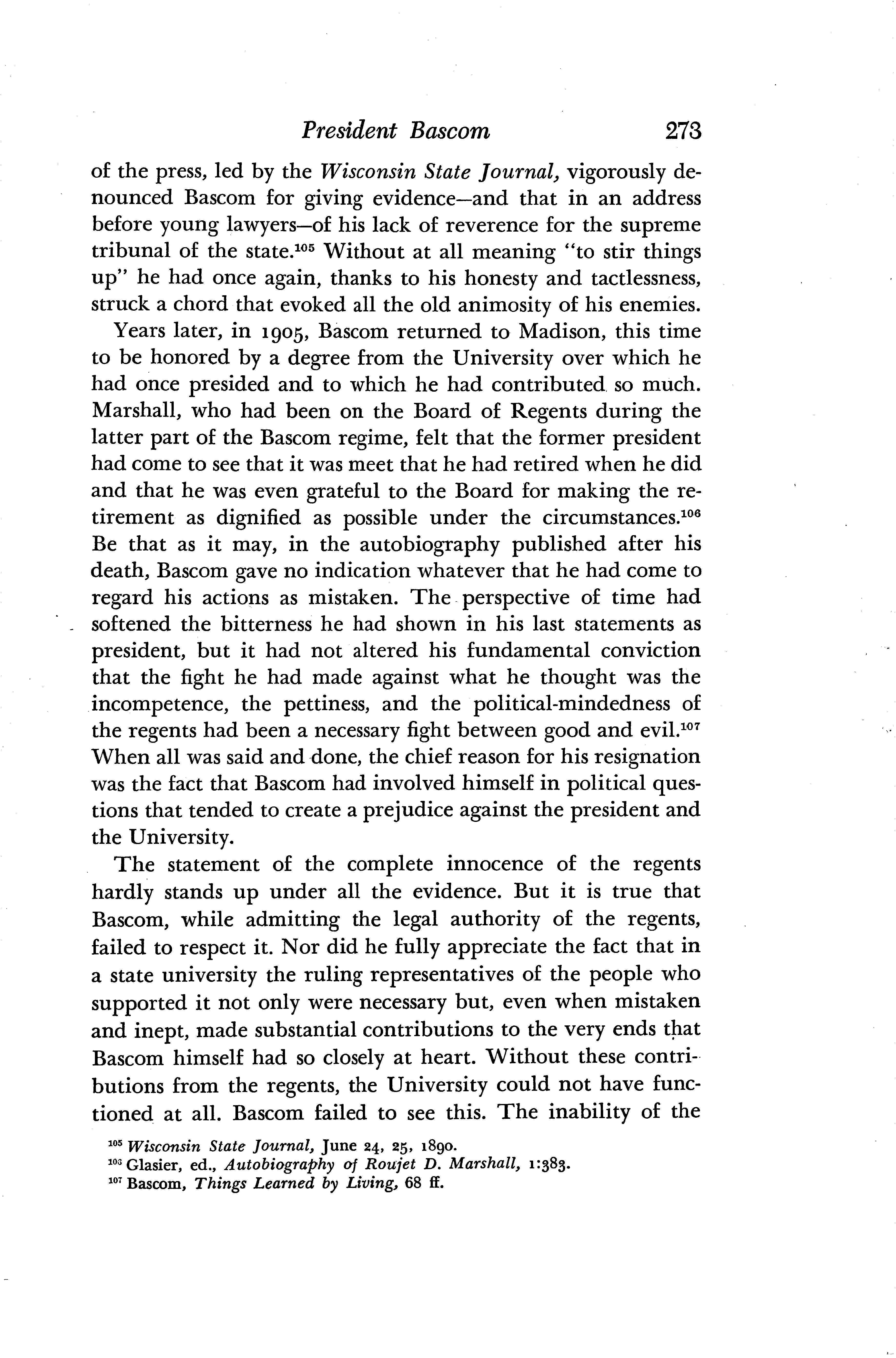 President Bascom 273

of the press, led by the Wisconsin State Journal, vigorously denounced Bascom for giving evidence—and that in an address before young lawyers—of his lack of reverence for the supreme tribunal of the state.$^{105}$ Without at all meaning "to stir things up" he had once again, thanks to his honesty and tactlessness, struck a chord that evoked all the old animosity of his enemies.

Years later, in 1905, Bascom returned to Madison, this time to be honored by a degree from the University over which he had once presided and to which he had contributed so much. Marshall, who had been on the Board of Regents during the latter part of the Bascom regime, felt that the former president had come to see that it was meet that he had retired when he did and that he was even grateful to the Board for making the retirement as dignified as possible under the circumstances.$^{106}$ Be that as it may, in the autobiography published after his death, Bascom gave no indication whatever that he had come to regard his actions as mistaken. The perspective of time had softened the bitterness he had shown in his last statements as president, but it had not altered his fundamental conviction that the fight he had made against what he thought was the incompetence, the pettiness, and the political-mindedness of the regents had been a necessary fight between good and evil.$^{107}$ When all was said and done, the chief reason for his resignation was the fact that Bascom had involved himself in political questions that tended to create a prejudice against the president and the University.

The statement of the complete innocence of the regents hardly stands up under all the evidence. But it is true that Bascom, while admitting the legal authority of the regents, failed to respect it. Nor did he fully appreciate the fact that in a state university the ruling representatives of the people who supported it not only were necessary but, even when mistaken and inept, made substantial contributions to the very ends that Bascom himself had so closely at heart. Without these contributions from the regents, the University could not have functioned at all. Bascom failed to see this. The inability of the

$^{105}$ Wisconsin State Journal, June 24, 25, 1890.
$^{106}$ Glasier, ed., Autobiography of Roujet D. Marshall, 1:383.
$^{107}$ Bascom, Things Learned by Living, 68 ff.